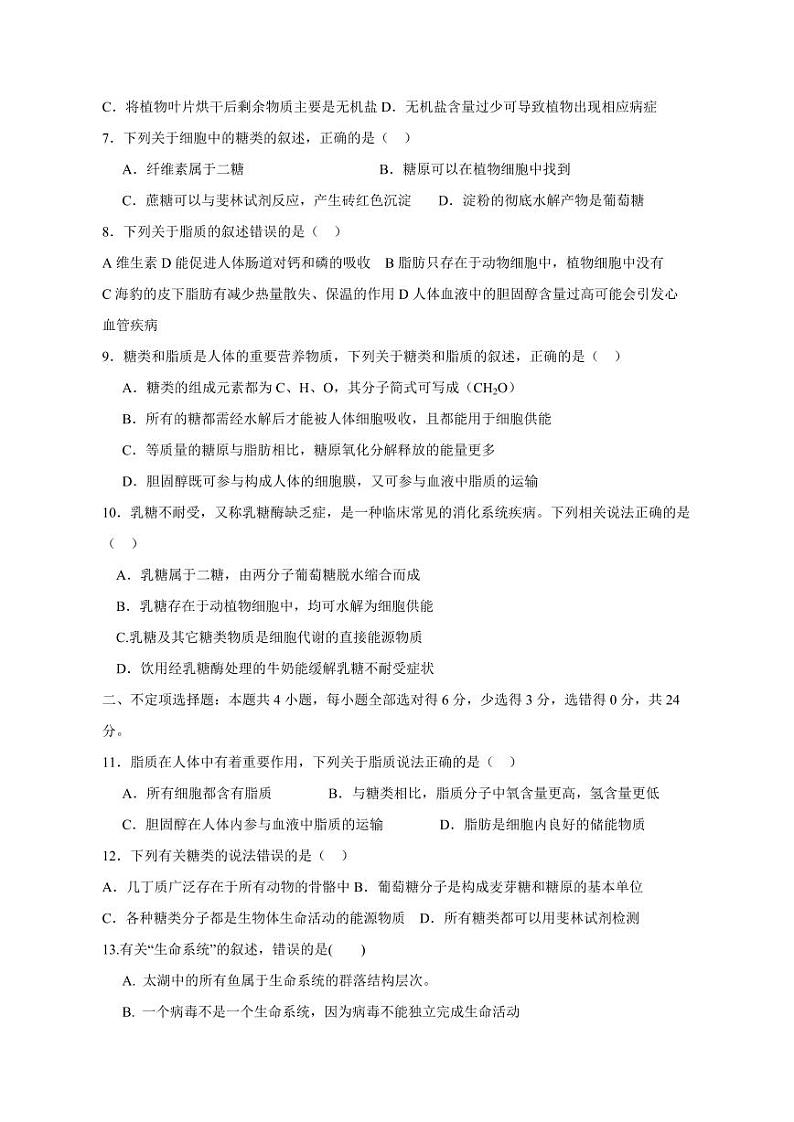 C．将植物叶片烘干后剩余物质主要是无机盐 D．无机盐含量过少可导致植物出现相应病症

7．下列关于细胞中的糖类的叙述，正确的是（ ）

A．纤维素属于二糖　　B．糖原可以在植物细胞中找到

C．蔗糖可以与斐林试剂反应，产生砖红色沉淀　　D．淀粉的彻底水解产物是葡萄糖

8．下列关于脂质的叙述错误的是（ ）

A 维生素 D 能促进人体肠道对钙和磷的吸收　B 脂肪只存在于动物细胞中，植物细胞中没有

C 海豹的皮下脂肪有减少热量散失、保温的作用 D 人体血液中的胆固醇含量过高可能会引发心血管疾病

9．糖类和脂质是人体的重要营养物质，下列关于糖类和脂质的叙述，正确的是（ ）

A．糖类的组成元素都为 C、H、O，其分子简式可写成（$CH_2O$）

B．所有的糖都需经水解后才能被人体细胞吸收，且都能用于细胞供能

C．等质量的糖原与脂肪相比，糖原氧化分解释放的能量更多

D．胆固醇既可参与构成人体的细胞膜，又可参与血液中脂质的运输

10．乳糖不耐受，又称乳糖酶缺乏症，是一种临床常见的消化系统疾病。下列相关说法正确的是（ ）

A．乳糖属于二糖，由两分子葡萄糖脱水缩合而成

B．乳糖存在于动植物细胞中，均可水解为细胞供能

C.乳糖及其它糖类物质是细胞代谢的直接能源物质

D．饮用经乳糖酶处理的牛奶能缓解乳糖不耐受症状

二、不定项选择题：本题共 4 小题，每小题全部选对得 6 分，少选得 3 分，选错得 0 分，共 24 分。

11．脂质在人体中有着重要作用，下列关于脂质说法正确的是（ ）

A．所有细胞都含有脂质　　B．与糖类相比，脂质分子中氧含量更高，氢含量更低

C．胆固醇在人体内参与血液中脂质的运输　　D．脂肪是细胞内良好的储能物质

12．下列有关糖类的说法错误的是（ ）

A．几丁质广泛存在于所有动物的骨骼中 B．葡萄糖分子是构成麦芽糖和糖原的基本单位

C．各种糖类分子都是生物体生命活动的能源物质　D．所有糖类都可以用斐林试剂检测

13.有关“生命系统”的叙述，错误的是( )

A. 太湖中的所有鱼属于生命系统的群落结构层次。

B. 一个病毒不是一个生命系统，因为病毒不能独立完成生命活动